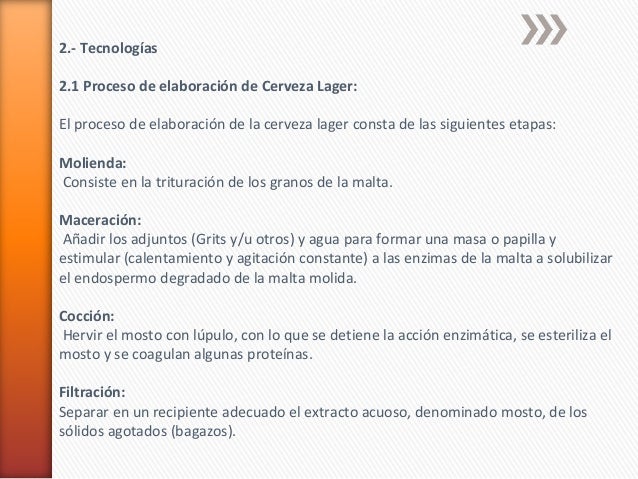 2.- Tecnologías

2.1 Proceso de elaboración de Cerveza Lager:

El proceso de elaboración de la cerveza lager consta de las siguientes etapas:

Molienda:
Consiste en la trituración de los granos de la malta.

Maceración:
Añadir los adjuntos (Grits y/u otros) y agua para formar una masa o papilla y estimular (calentamiento y agitación constante) a las enzimas de la malta a solubilizar el endospermo degradado de la malta molida.

Cocción:
Hervir el mosto con lúpulo, con lo que se detiene la acción enzimática, se esteriliza el mosto y se coagulan algunas proteínas.

Filtración:
Separar en un recipiente adecuado el extracto acuoso, denominado mosto, de los sólidos agotados (bagazos).